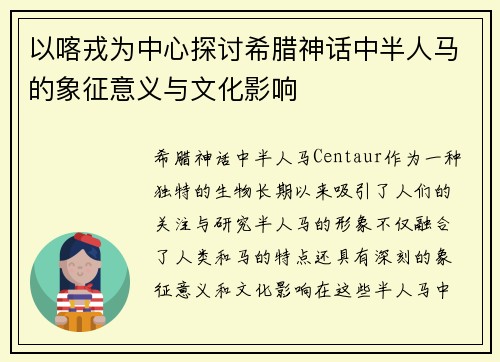 以喀戎为中心探讨希腊神话中半人马的象征意义与文化影响

希腊神话中半人马Centaur作为一种独特的生物长期以来吸引了人们的关注与研究半人马的形象不仅融合了人类和马的特点还具有深刻的象征意义和文化影响在这些半人马中